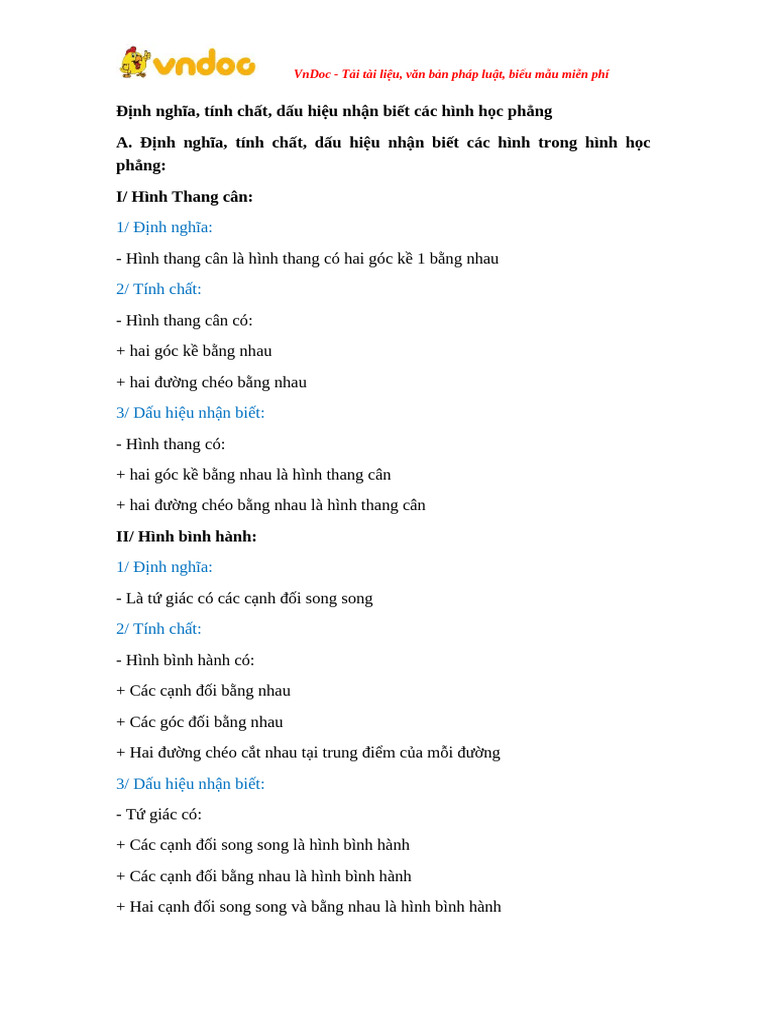 vndoc

VnDoc - Tải tài liệu, văn bản pháp luật, biểu mẫu miễn phí

Định nghĩa, tính chất, dấu hiệu nhận biết các hình học phẳng

A. Định nghĩa, tính chất, dấu hiệu nhận biết các hình trong hình học phẳng:

I/ Hình Thang cân:

1/ Định nghĩa:

- Hình thang cân là hình thang có hai góc kề 1 bằng nhau

2/ Tính chất:

- Hình thang cân có:

+ hai góc kề bằng nhau

+ hai đường chéo bằng nhau

3/ Dấu hiệu nhận biết:

- Hình thang có:

+ hai góc kề bằng nhau là hình thang cân

+ hai đường chéo bằng nhau là hình thang cân

II/ Hình bình hành:

1/ Định nghĩa:

- Là tứ giác có các cạnh đối song song

2/ Tính chất:

- Hình bình hành có:

+ Các cạnh đối bằng nhau

+ Các góc đối bằng nhau

+ Hai đường chéo cắt nhau tại trung điểm của mỗi đường

3/ Dấu hiệu nhận biết:

- Tứ giác có:

+ Các cạnh đối song song là hình bình hành

+ Các cạnh đối bằng nhau là hình bình hành

+ Hai cạnh đối song song và bằng nhau là hình bình hành